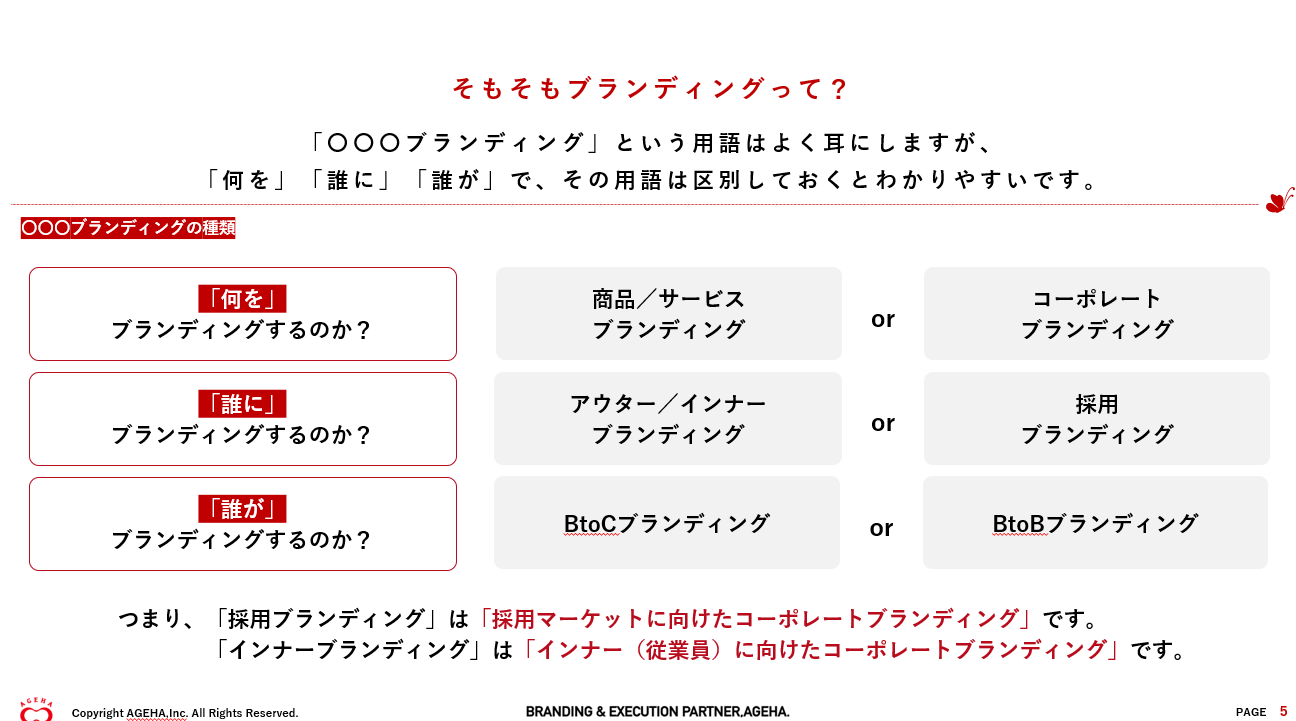 そもそもブランディングって？

「〇〇〇ブランディング」という用語はよく耳にしますが、
「何を」「誰に」「誰が」で、その用語は区別しておくとわかりやすいです。

〇〇〇ブランディングの種類

「何を」
ブランディングするのか？

商品／サービス
ブランディング

or

コーポレート
ブランディング

「誰に」
ブランディングするのか？

アウター／インナー
ブランディング

or

採用
ブランディング

「誰が」
ブランディングするのか？

BtoCブランディング

or

BtoBブランディング

つまり、「採用ブランディング」は「採用マーケットに向けたコーポレートブランディング」です。
「インナーブランディング」は「インナー（従業員）に向けたコーポレートブランディング」です。

AGEHA

Copyright AGEHA,Inc. All Rights Reserved.

BRANDING & EXECUTION PARTNER,AGEHA.

PAGE 5